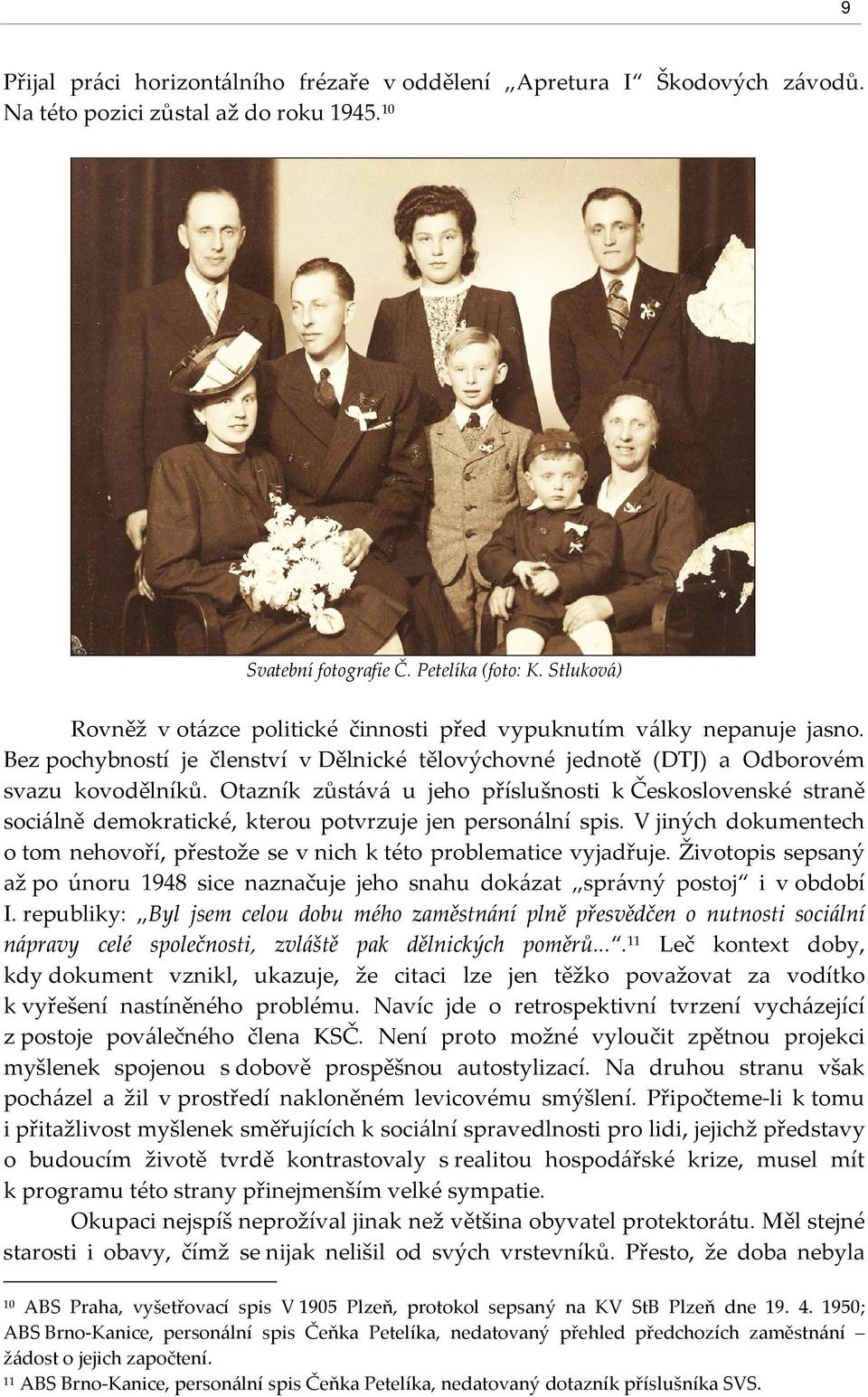 9

Přijal práci horizontálního frézaře v oddělení „Apretura I“ Škodových závodů. Na této pozici zůstal až do roku 1945.$^{10}$

Svatební fotografie Č. Petelíka (foto: K. Stluková)

Rovněž v otázce politické činnosti před vypuknutím války nepanuje jasno. Bez pochybností je členství v Dělnické tělovýchovné jednotě (DTJ) a Odborovém svazu kovodělníků. Otazník zůstává u jeho příslušnosti k Československé straně sociálně demokratické, kterou potvrzuje jen personální spis. V jiných dokumentech o tom nehovoří, přestože se v nich k této problematice vyjadřuje. Životopis sepsaný až po únoru 1948 sice naznačuje jeho snahu dokázat „správný postoj“ i v období I. republiky: „Byl jsem celou dobu mého zaměstnání plně přesvědčen o nutnosti sociální nápravy celé společnosti, zvláště pak dělnických poměrů...“.$^{11}$ Leč kontext doby, kdy dokument vznikl, ukazuje, že citaci lze jen těžko považovat za vodítko k vyřešení nastíněného problému. Navíc jde o retrospektivní tvrzení vycházející z postoje poválečného člena KSČ. Není proto možné vyloučit zpětnou projekci myšlenek spojenou s dobově prospěšnou autostylizací. Na druhou stranu však pocházel a žil v prostředí nakloněném levicovému smýšlení. Připočteme-li k tomu i přitažlivost myšlenek směřujících k sociální spravedlnosti pro lidi, jejichž představy o budoucím životě tvrdě kontrastovaly s realitou hospodářské krize, musel mít k programu této strany přinejmenším velké sympatie.

Okupaci nejspíš neprožíval jinak než většina obyvatel protektorátu. Měl stejné starosti i obavy, čímž se nijak nelišil od svých vrstevníků. Přesto, že doba nebyla

$^{10}$ ABS Praha, vyšetřovací spis V 1905 Plzeň, protokol sepsaný na KV StB Plzeň dne 19. 4. 1950; ABS Brno-Kanice, personální spis Čeňka Petelíka, nedatovaný přehled předchozích zaměstnání – žádost o jejich započtení.
$^{11}$ ABS Brno-Kanice, personální spis Čeňka Petelíka, nedatovaný dotazník příslušníka SVS.